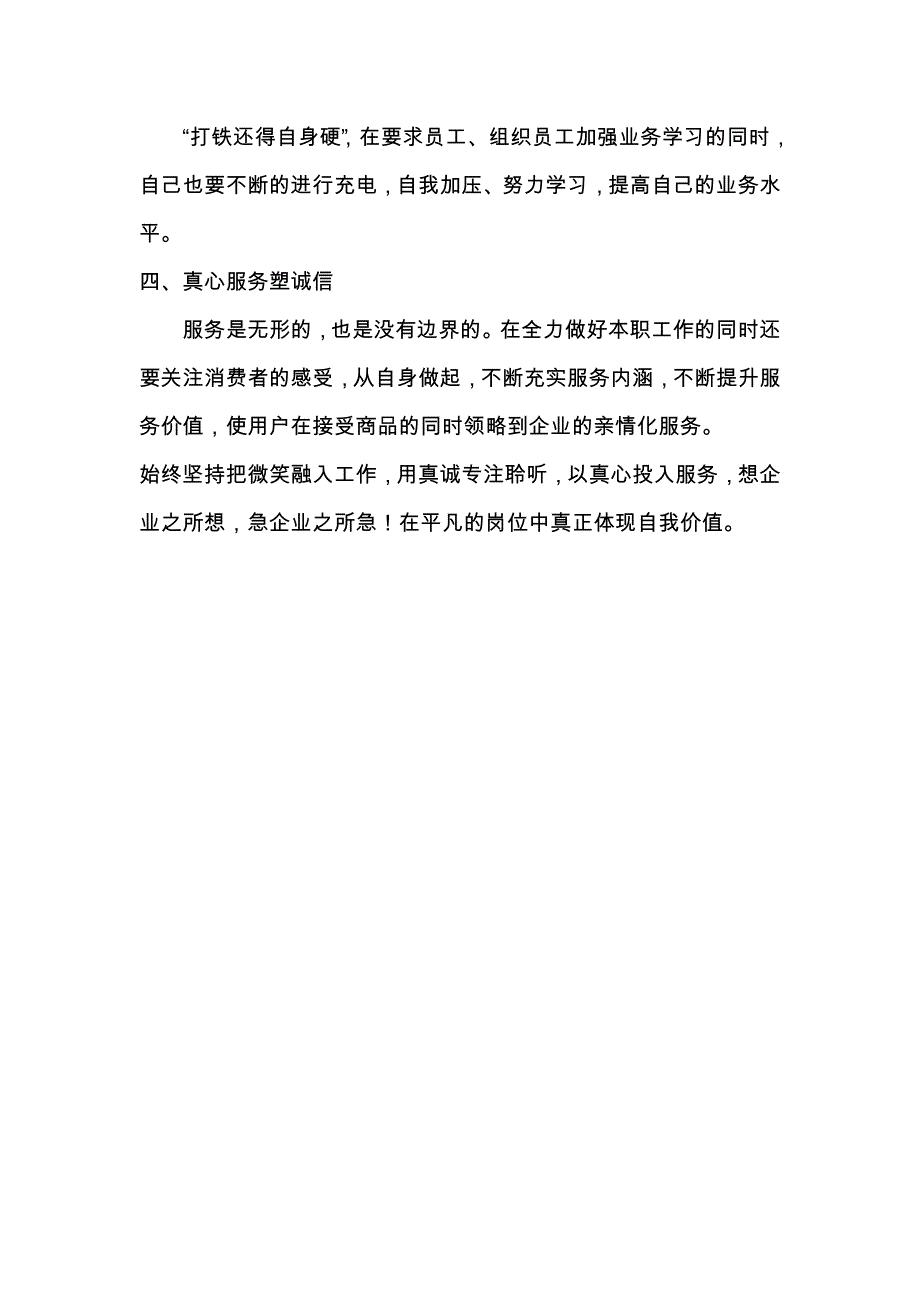 “打铁还得自身硬”，在要求员工、组织员工加强业务学习的同时，自己也要不断的进行充电，自我加压、努力学习，提高自己的业务水平。

四、真心服务塑诚信

服务是无形的，也是没有边界的。在全力做好本职工作的同时还要关注消费者的感受，从自身做起，不断充实服务内涵，不断提升服务价值，使用户在接受商品的同时领略到企业的亲情化服务。

始终坚持把微笑融入工作，用真诚专注聆听，以真心投入服务，想企业之所想，急企业之所急！在平凡的岗位中真正体现自我价值。